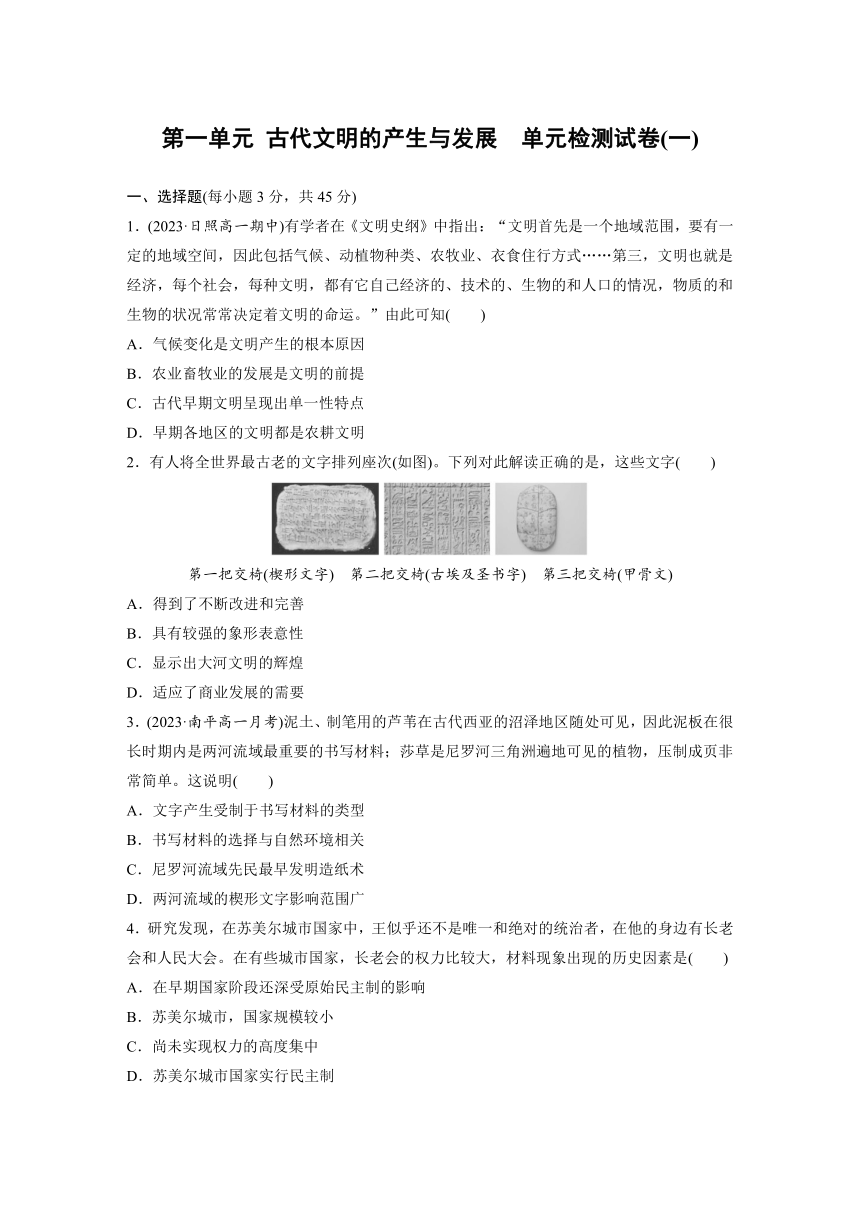 第一单元 古代文明的产生与发展 单元检测试卷(一)

一、选择题(每小题 3 分，共 45 分)

1．(2023·日照高一期中)有学者在《文明史纲》中指出：“文明首先是一个地域范围，要有一定的地域空间，因此包括气候、动植物种类、农牧业、衣食住行方式……第三，文明也就是经济，每个社会，每种文明，都有它自己经济的、技术的、生物的和人口的情况，物质的和生物的状况常常决定着文明的命运。”由此可知(　　)

A．气候变化是文明产生的根本原因

B．农业畜牧业的发展是文明的前提

C．古代早期文明呈现出单一性特点

D．早期各地区的文明都是农耕文明

2．有人将全世界最古老的文字排列座次(如图)。下列对此解读正确的是，这些文字(　　)

第一把交椅(楔形文字)　第二把交椅(古埃及圣书字)　第三把交椅(甲骨文)

A．得到了不断改进和完善

B．具有较强的象形表意性

C．显示出大河文明的辉煌

D．适应了商业发展的需要

3．(2023·南平高一月考)泥土、制笔用的芦苇在古代西亚的沼泽地区随处可见，因此泥板在很长时期内是两河流域最重要的书写材料；莎草是尼罗河三角洲遍地可见的植物，压制成页非常简单。这说明(　　)

A．文字产生受制于书写材料的类型

B．书写材料的选择与自然环境相关

C．尼罗河流域先民最早发明造纸术

D．两河流域的楔形文字影响范围广

4．研究发现，在苏美尔城市国家中，王似乎还不是唯一和绝对的统治者，在他的身边有长老会和人民大会。在有些城市国家，长老会的权力比较大，材料现象出现的历史因素是(　　)

A．在早期国家阶段还深受原始民主制的影响

B．苏美尔城市，国家规模较小

C．尚未实现权力的高度集中

D．苏美尔城市国家实行民主制